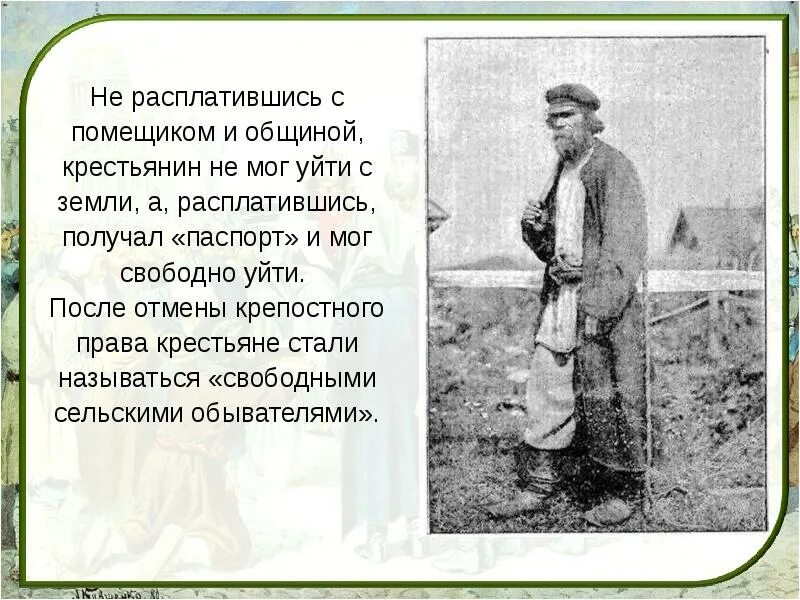 Не расплатившись с помещиком и общиной, крестьянин не мог уйти с земли, а, расплатившись, получал «паспорт» и мог свободно уйти.
После отмены крепостного права крестьяне стали называться «свободными сельскими обывателями».